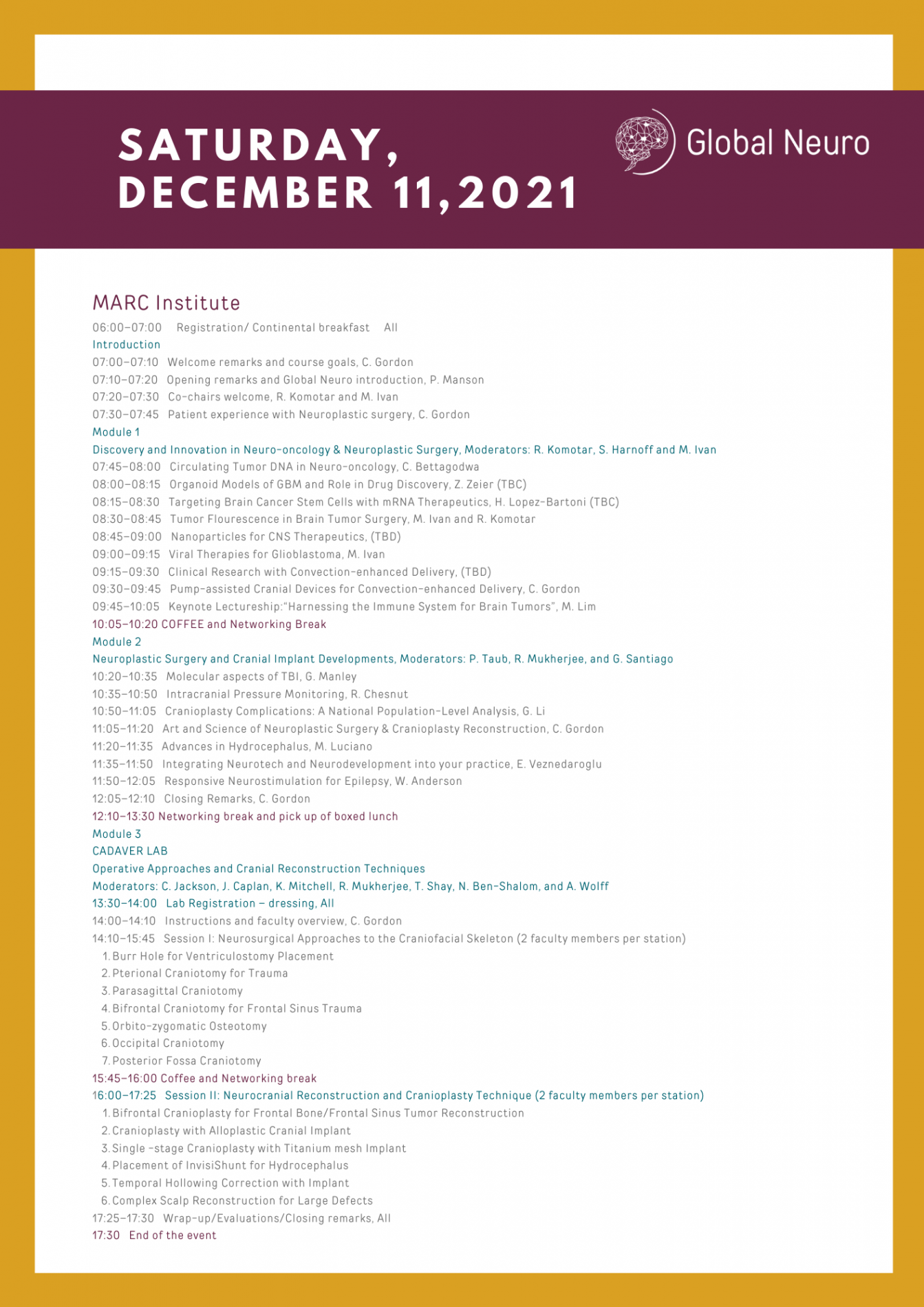 SATURDAY, DECEMBER 11,2021

Global Neuro

MARC Institute

06:00–07:00 Registration/ Continental breakfast All

Introduction

07:00–07:10 Welcome remarks and course goals, C. Gordon

07:10–07:20 Opening remarks and Global Neuro introduction, P. Manson

07:20–07:30 Co-chairs welcome, R. Komotar and M. Ivan

07:30–07:45 Patient experience with Neuroplastic surgery, C. Gordon

Module 1

Discovery and Innovation in Neuro-oncology & Neuroplastic Surgery, Moderators: R. Komotar, S. Harnoff and M. Ivan

07:45–08:00 Circulating Tumor DNA in Neuro-oncology, C. Bettagodwa

08:00–08:15 Organoid Models of GBM and Role in Drug Discovery, Z. Zeier (TBC)

08:15–08:30 Targeting Brain Cancer Stem Cells with mRNA Therapeutics, H. Lopez-Bartoni (TBC)

08:30–08:45 Tumor Flourescence in Brain Tumor Surgery, M. Ivan and R. Komotar

08:45–09:00 Nanoparticles for CNS Therapeutics, (TBD)

09:00–09:15 Viral Therapies for Glioblastoma, M. Ivan

09:15–09:30 Clinical Research with Convection-enhanced Delivery, (TBD)

09:30–09:45 Pump-assisted Cranial Devices for Convection-enhanced Delivery, C. Gordon

09:45–10:05 Keynote Lectureship:"Harnessing the Immune System for Brain Tumors", M. Lim

10:05–10:20 COFFEE and Networking Break

Module 2

Neuroplastic Surgery and Cranial Implant Developments, Moderators: P. Taub, R. Mukherjee, and G. Santiago

10:20–10:35 Molecular aspects of TBI, G. Manley

10:35–10:50 Intracranial Pressure Monitoring, R. Chesnut

10:50–11:05 Cranioplasty Complications: A National Population-Level Analysis, G. Li

11:05–11:20 Art and Science of Neuroplastic Surgery & Cranioplasty Reconstruction, C. Gordon

11:20–11:35 Advances in Hydrocephalus, M. Luciano

11:35–11:50 Integrating Neurotech and Neurodevelopment into your practice, E. Veznedaroglu

11:50–12:05 Responsive Neurostimulation for Epilepsy, W. Anderson

12:05–12:10 Closing Remarks, C. Gordon

12:10–13:30 Networking break and pick up of boxed lunch

Module 3

CADAVER LAB

Operative Approaches and Cranial Reconstruction Techniques

Moderators: C. Jackson, J. Caplan, K. Mitchell, R. Mukherjee, T. Shay, N. Ben-Shalom, and A. Wolff

13:30–14:00 Lab Registration – dressing, All

14:00–14:10 Instructions and faculty overview, C. Gordon

14:10–15:45 Session I: Neurosurgical Approaches to the Craniofacial Skeleton (2 faculty members per station)

1. Burr Hole for Ventriculostomy Placement
2. Pterional Craniotomy for Trauma
3. Parasagittal Craniotomy
4. Bifrontal Craniotomy for Frontal Sinus Trauma
5. Orbito-zygomatic Osteotomy
6. Occipital Craniotomy
7. Posterior Fossa Craniotomy

15:45–16:00 Coffee and Networking break

16:00–17:25 Session II: Neurocranial Reconstruction and Cranioplasty Technique (2 faculty members per station)

1. Bifrontal Cranioplasty for Frontal Bone/Frontal Sinus Tumor Reconstruction
2. Cranioplasty with Alloplastic Cranial Implant
3. Single -stage Cranioplasty with Titanium mesh Implant
4. Placement of InvisiShunt for Hydrocephalus
5. Temporal Hollowing Correction with Implant
6. Complex Scalp Reconstruction for Large Defects

17:25–17:30 Wrap-up/Evaluations/Closing remarks, All

17:30 End of the event